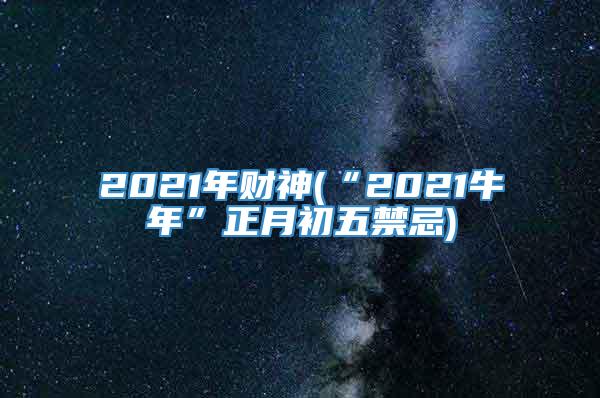 2021年财神(“2021牛年”正月初五禁忌)